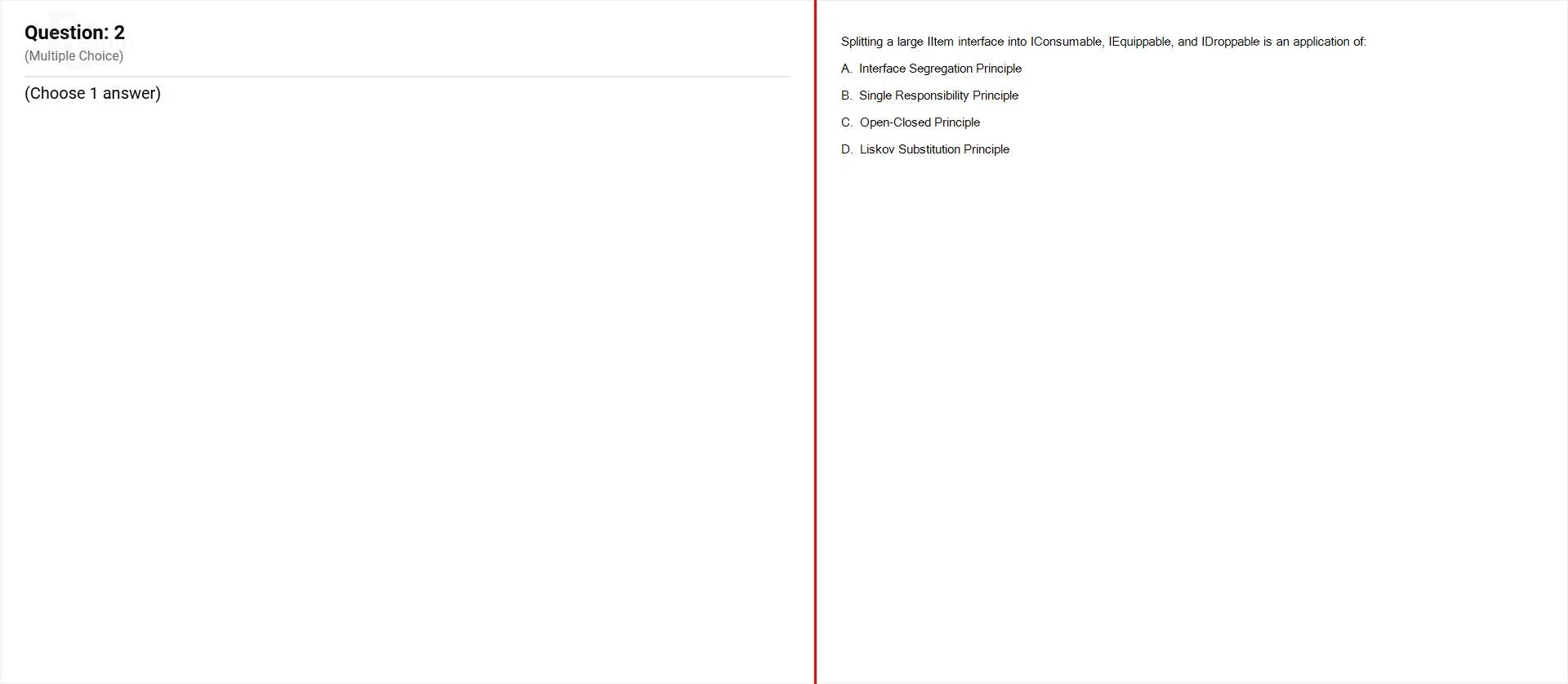 Question: 2
(Multiple Choice)

(Choose 1 answer)

Splitting a large IItem interface into IConsumable, IEquippable, and IDroppable is an application of:

A. Interface Segregation Principle

B. Single Responsibility Principle

C. Open-Closed Principle

D. Liskov Substitution Principle